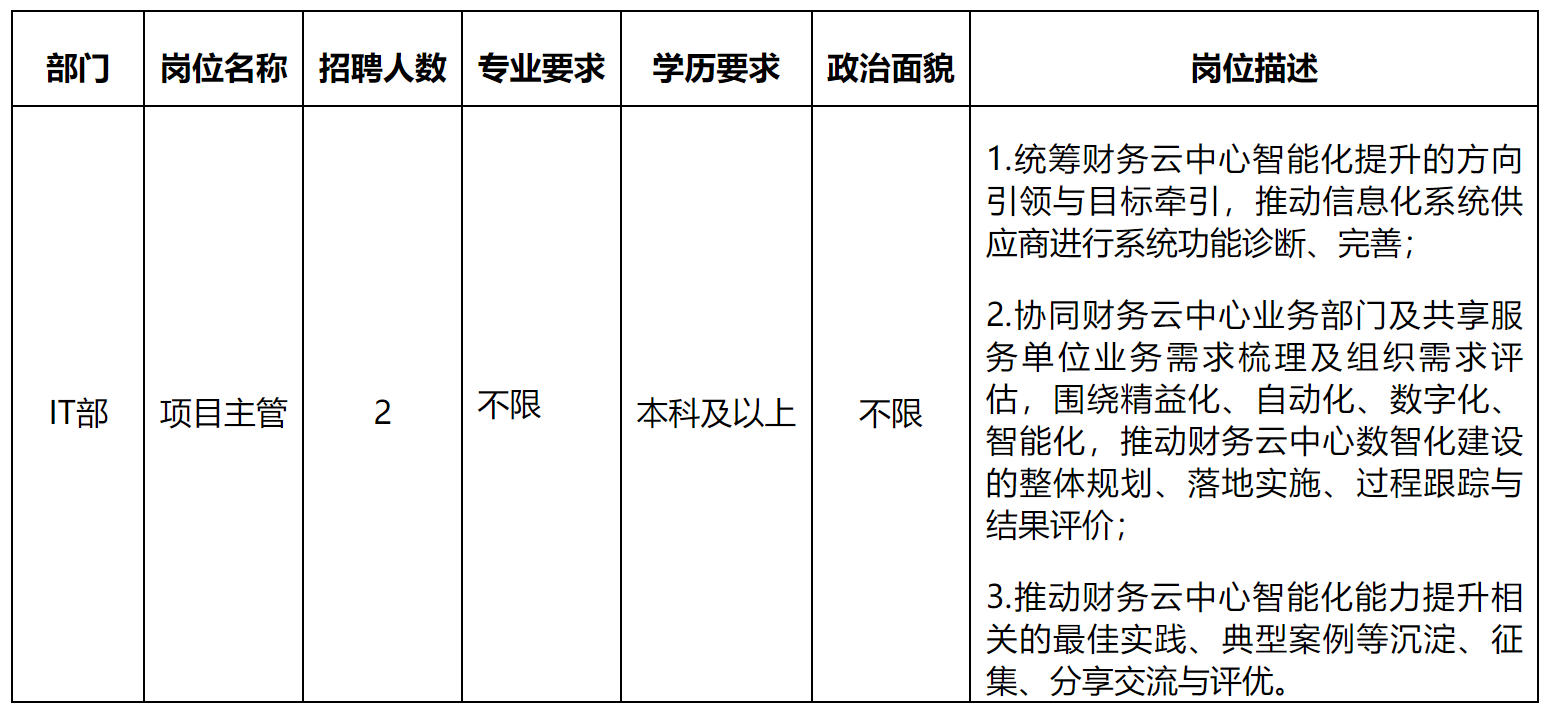 | 部门 | 岗位名称 | 招聘人数 | 专业要求 | 学历要求 | 政治面貌 | 岗位描述 |
|---|---|---|---|---|---|---|
| IT部 | 项目主管 | 2 | 不限 | 本科及以上 | 不限 | 1.统筹财务云中心智能化提升的方向引领与目标牵引，推动信息化系统供应商进行系统功能诊断、完善；<br><br>2.协同财务云中心业务部门及共享服务单位业务需求梳理及组织需求评估，围绕精益化、自动化、数字化、智能化，推动财务云中心数智化建设的整体规划、落地实施、过程跟踪与结果评价；<br><br>3.推动财务云中心智能化能力提升相关的最佳实践、典型案例等沉淀、征集、分享交流与评优。 |